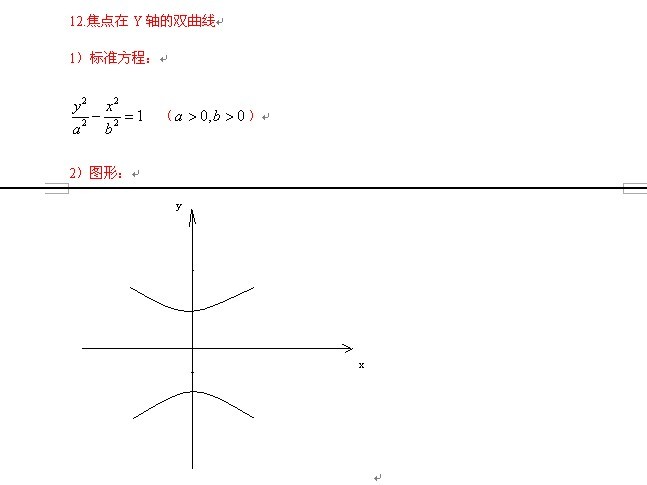 12.焦点在 Y 轴的双曲线

1）标准方程：

$\frac{y^2}{a^2}-\frac{x^2}{b^2}=1$ （$a>0,b>0$）

2）图形：

y

x